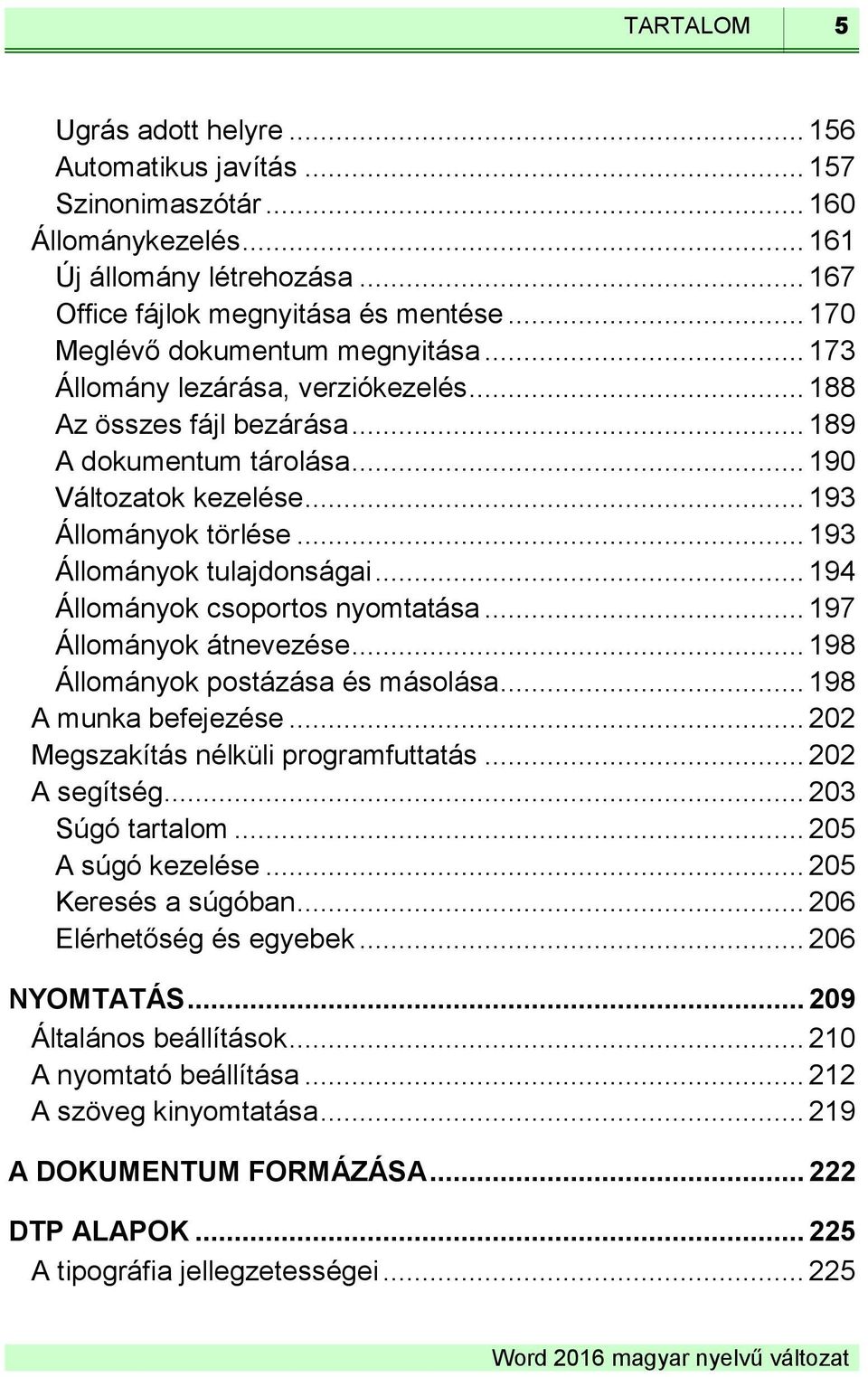 TARTALOM 5

Ugrás adott helyre ... 156
Automatikus javítás ... 157
Szinonimaszótár ... 160
Állománykezelés ... 161
Új állomány létrehozása ... 167
Office fájlok megnyitása és mentése ... 170
Meglévő dokumentum megnyitása ... 173
Állomány lezárása, verziókezelés ... 188
Az összes fájl bezárása ... 189
A dokumentum tárolása ... 190
Változatok kezelése ... 193
Állományok törlése ... 193
Állományok tulajdonságai ... 194
Állományok csoportos nyomtatása ... 197
Állományok átnevezése ... 198
Állományok postázása és másolása ... 198
A munka befejezése ... 202
Megszakítás nélküli programfuttatás ... 202
A segítség ... 203
Súgó tartalom ... 205
A súgó kezelése ... 205
Keresés a súgóban ... 206
Elérhetőség és egyebek ... 206

NYOMTATÁS ... 209
Általános beállítások ... 210
A nyomtató beállítása ... 212
A szöveg kinyomtatása ... 219

A DOKUMENTUM FORMÁZÁSA ... 222

DTP ALAPOK ... 225
A tipográfia jellegzetességei ... 225

Word 2016 magyar nyelvű változat